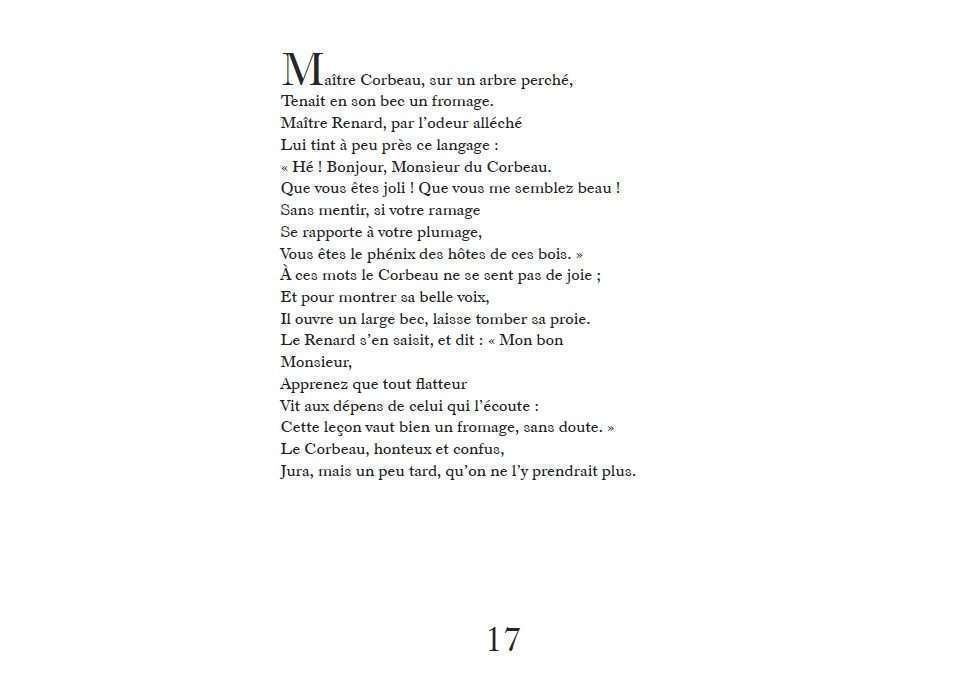 Maître Corbeau, sur un arbre perché,
Tenait en son bec un fromage.
Maître Renard, par l'odeur alléché
Lui tint à peu près ce langage :
« Hé ! Bonjour, Monsieur du Corbeau.
Que vous êtes joli ! Que vous me semblez beau !
Sans mentir, si votre ramage
Se rapporte à votre plumage,
Vous êtes le phénix des hôtes de ces bois. »
À ces mots le Corbeau ne se sent pas de joie ;
Et pour montrer sa belle voix,
Il ouvre un large bec, laisse tomber sa proie.
Le Renard s'en saisit, et dit : « Mon bon
Monsieur,
Apprenez que tout flatteur
Vit aux dépens de celui qui l'écoute :
Cette leçon vaut bien un fromage, sans doute. »
Le Corbeau, honteux et confus,
Jura, mais un peu tard, qu'on ne l'y prendrait plus.

17